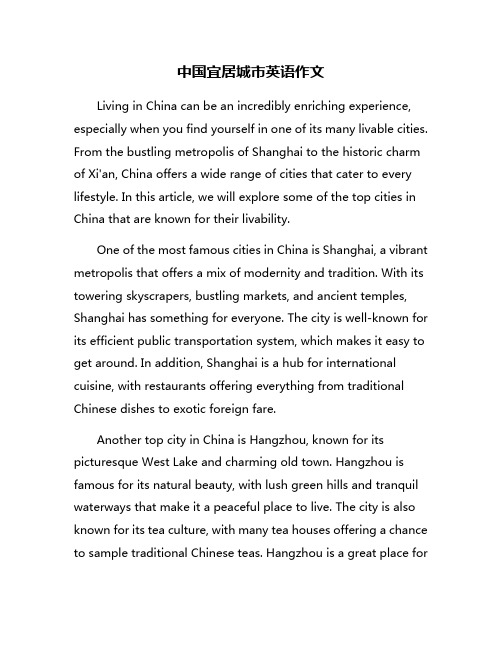 中国宜居城市英语作文

Living in China can be an incredibly enriching experience, especially when you find yourself in one of its many livable cities. From the bustling metropolis of Shanghai to the historic charm of Xi'an, China offers a wide range of cities that cater to every lifestyle. In this article, we will explore some of the top cities in China that are known for their livability.

One of the most famous cities in China is Shanghai, a vibrant metropolis that offers a mix of modernity and tradition. With its towering skyscrapers, bustling markets, and ancient temples, Shanghai has something for everyone. The city is well-known for its efficient public transportation system, which makes it easy to get around. In addition, Shanghai is a hub for international cuisine, with restaurants offering everything from traditional Chinese dishes to exotic foreign fare.

Another top city in China is Hangzhou, known for its picturesque West Lake and charming old town. Hangzhou is famous for its natural beauty, with lush green hills and tranquil waterways that make it a peaceful place to live. The city is also known for its tea culture, with many tea houses offering a chance to sample traditional Chinese teas. Hangzhou is a great place for